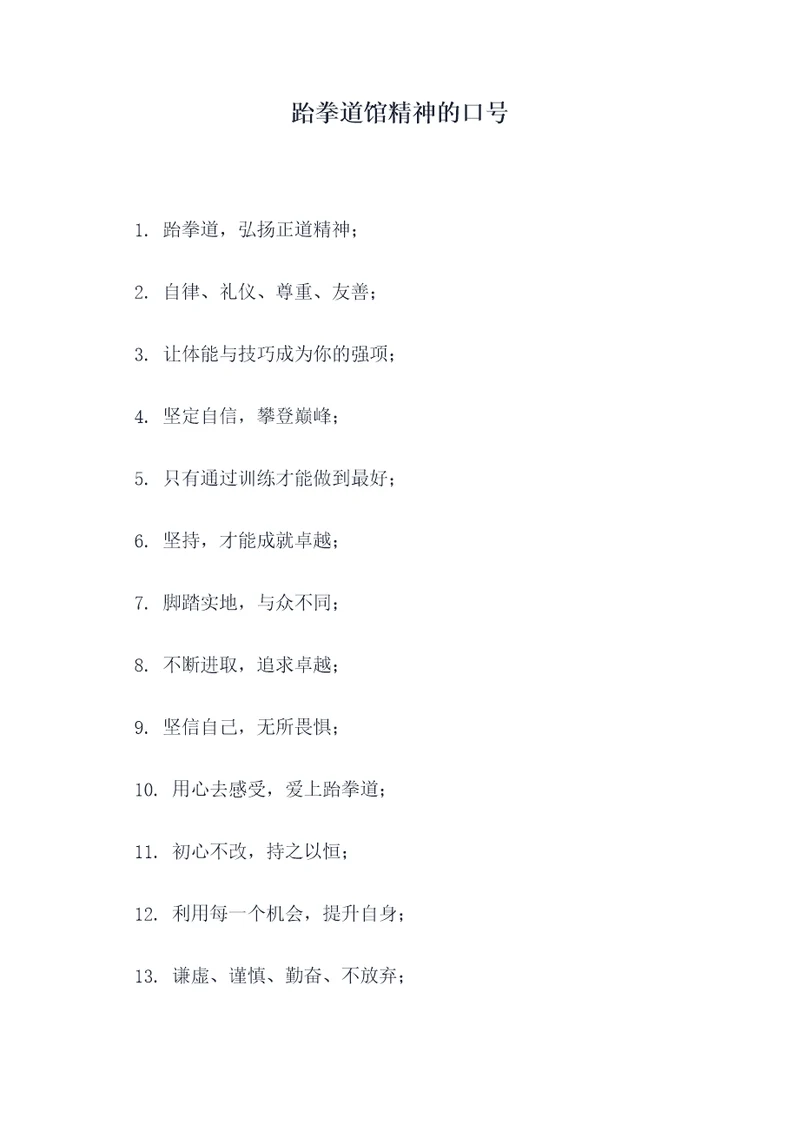 跆拳道馆精神的口号

1. 跆拳道，弘扬正道精神；

2. 自律、礼仪、尊重、友善；

3. 让体能与技巧成为你的强项；

4. 坚定自信，攀登巅峰；

5. 只有通过训练才能做到最好；

6. 坚持，才能成就卓越；

7. 脚踏实地，与众不同；

8. 不断进取，追求卓越；

9. 坚信自己，无所畏惧；

10. 用心去感受，爱上跆拳道；

11. 初心不改，持之以恒；

12. 利用每一个机会，提升自身；

13. 谦虚、谨慎、勤奋、不放弃；